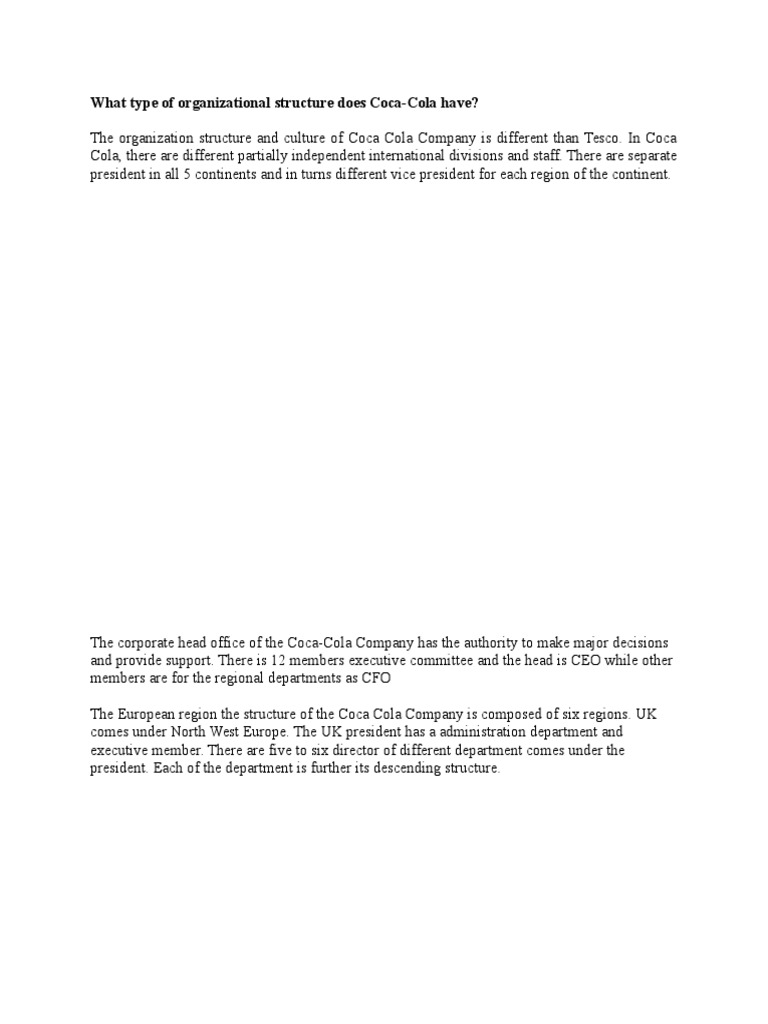 What type of organizational structure does Coca-Cola have?

The organization structure and culture of Coca Cola Company is different than Tesco. In Coca Cola, there are different partially independent international divisions and staff. There are separate president in all 5 continents and in turns different vice president for each region of the continent.

The corporate head office of the Coca-Cola Company has the authority to make major decisions and provide support. There is 12 members executive committee and the head is CEO while other members are for the regional departments as CFO

The European region the structure of the Coca Cola Company is composed of six regions. UK comes under North West Europe. The UK president has a administration department and executive member. There are five to six director of different department comes under the president. Each of the department is further its descending structure.